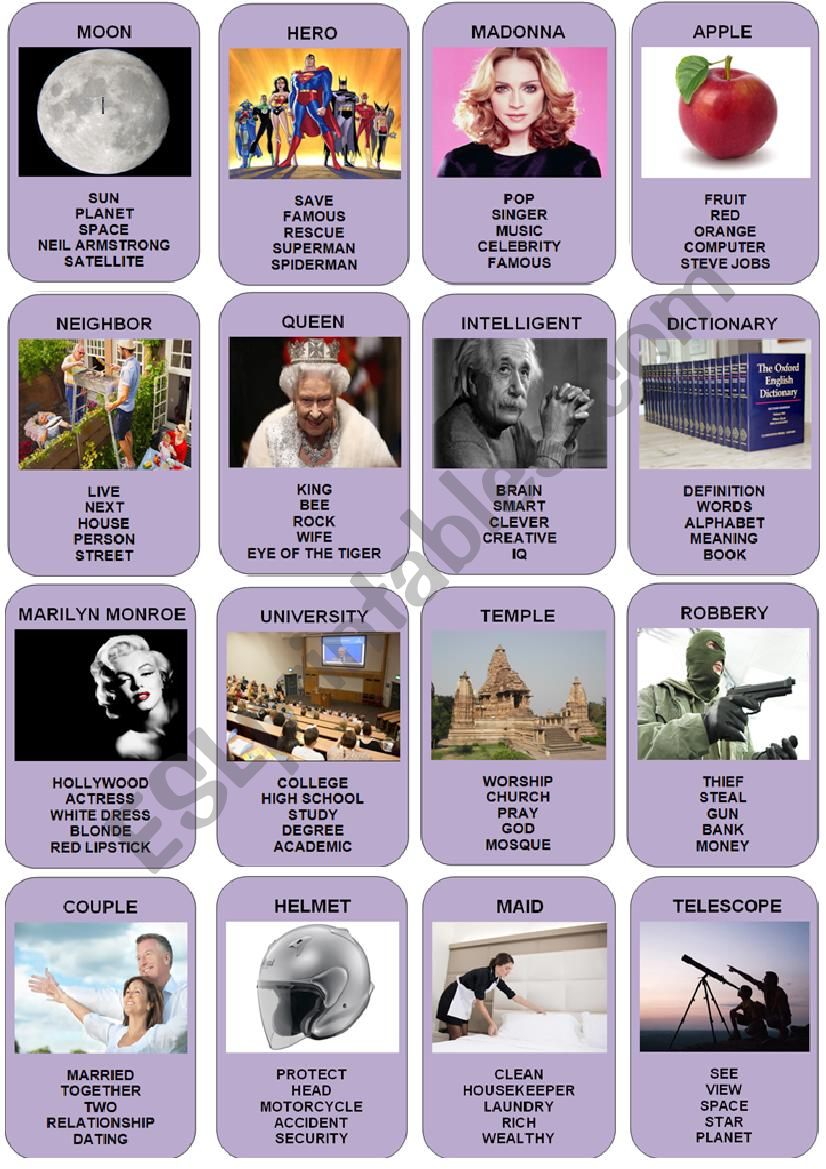 MOON

SUN
PLANET
SPACE
NEIL ARMSTRONG
SATELLITE

HERO

SAVE
FAMOUS
RESCUE
SUPERMAN
SPIDERMAN

MADONNA

POP
SINGER
MUSIC
CELEBRITY
FAMOUS

APPLE

FRUIT
RED
ORANGE
COMPUTER
STEVE JOBS

NEIGHBOR

LIVE
NEXT
HOUSE
PERSON
STREET

QUEEN

KING
BEE
ROCK
WIFE
EYE OF THE TIGER

INTELLIGENT

BRAIN
SMART
CLEVER
CREATIVE
IQ

DICTIONARY

The Oxford English Dictionary

DEFINITION
WORDS
ALPHABET
MEANING
BOOK

MARILYN MONROE

HOLLYWOOD
ACTRESS
WHITE DRESS
BLONDE
RED LIPSTICK

UNIVERSITY

COLLEGE
HIGH SCHOOL
STUDY
DEGREE
ACADEMIC

TEMPLE

WORSHIP
CHURCH
PRAY
GOD
MOSQUE

ROBBERY

THIEF
STEAL
GUN
BANK
MONEY

COUPLE

MARRIED
TOGETHER
TWO
RELATIONSHIP
DATING

HELMET

PROTECT
HEAD
MOTORCYCLE
ACCIDENT
SECURITY

MAID

CLEAN
HOUSEKEEPER
LAUNDRY
RICH
WEALTHY

TELESCOPE

SEE
VIEW
SPACE
STAR
PLANET

ESLprintables.com